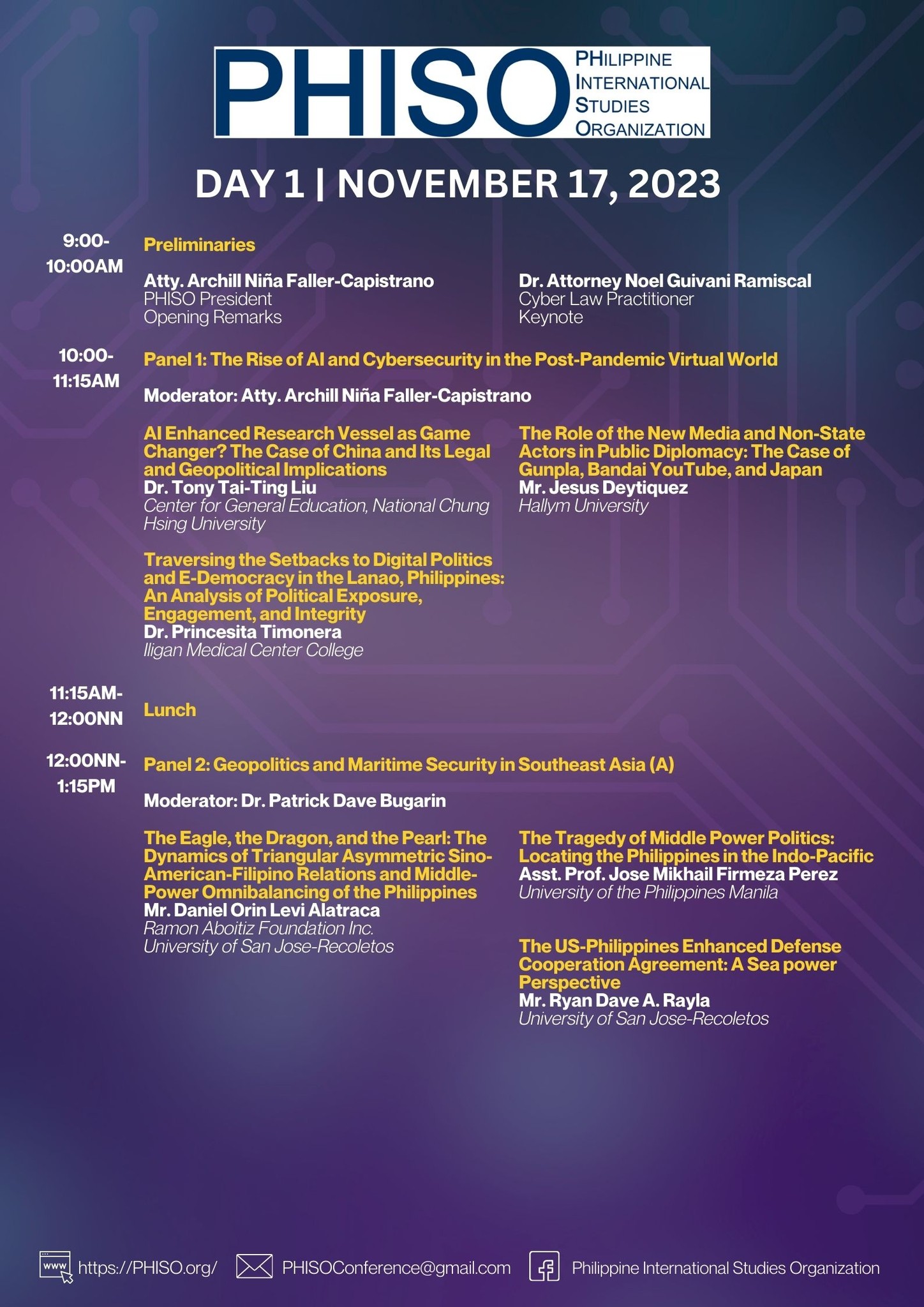 PHISO
PHILIPPINE INTERNATIONAL STUDIES ORGANIZATION

DAY 1 | NOVEMBER 17, 2023

9:00-10:00AM

Preliminaries

Atty. Archill Niña Faller-Capistrano
PHISO President
Opening Remarks

Dr. Attorney Noel Guivani Ramiscal
Cyber Law Practitioner
Keynote

10:00-11:15AM

Panel 1: The Rise of AI and Cybersecurity in the Post-Pandemic Virtual World

Moderator: Atty. Archill Niña Faller-Capistrano

AI Enhanced Research Vessel as Game Changer? The Case of China and Its Legal and Geopolitical Implications
Dr. Tony Tai-Ting Liu
Center for General Education, National Chung Hsing University

Traversing the Setbacks to Digital Politics and E-Democracy in the Lanao, Philippines: An Analysis of Political Exposure, Engagement, and Integrity
Dr. Princesita Timonera
Iligan Medical Center College

The Role of the New Media and Non-State Actors in Public Diplomacy: The Case of Gunpla, Bandai YouTube, and Japan
Mr. Jesus Deytiquez
Hallym University

11:15AM-12:00NN

Lunch

12:00NN-1:15PM

Panel 2: Geopolitics and Maritime Security in Southeast Asia (A)

Moderator: Dr. Patrick Dave Bugarin

The Eagle, the Dragon, and the Pearl: The Dynamics of Triangular Asymmetric Sino-American-Filipino Relations and Middle-Power Omnibalancing of the Philippines
Mr. Daniel Orin Levi Alatraca
Ramon Aboitiz Foundation Inc.
University of San Jose-Recoletos

The Tragedy of Middle Power Politics: Locating the Philippines in the Indo-Pacific
Asst. Prof. Jose Mikhail Firmeza Perez
University of the Philippines Manila

The US-Philippines Enhanced Defense Cooperation Agreement: A Sea power Perspective
Mr. Ryan Dave A. Rayla
University of San Jose-Recoletos

www https://PHISO.org/ PHISOConference@gmail.com Philippine International Studies Organization